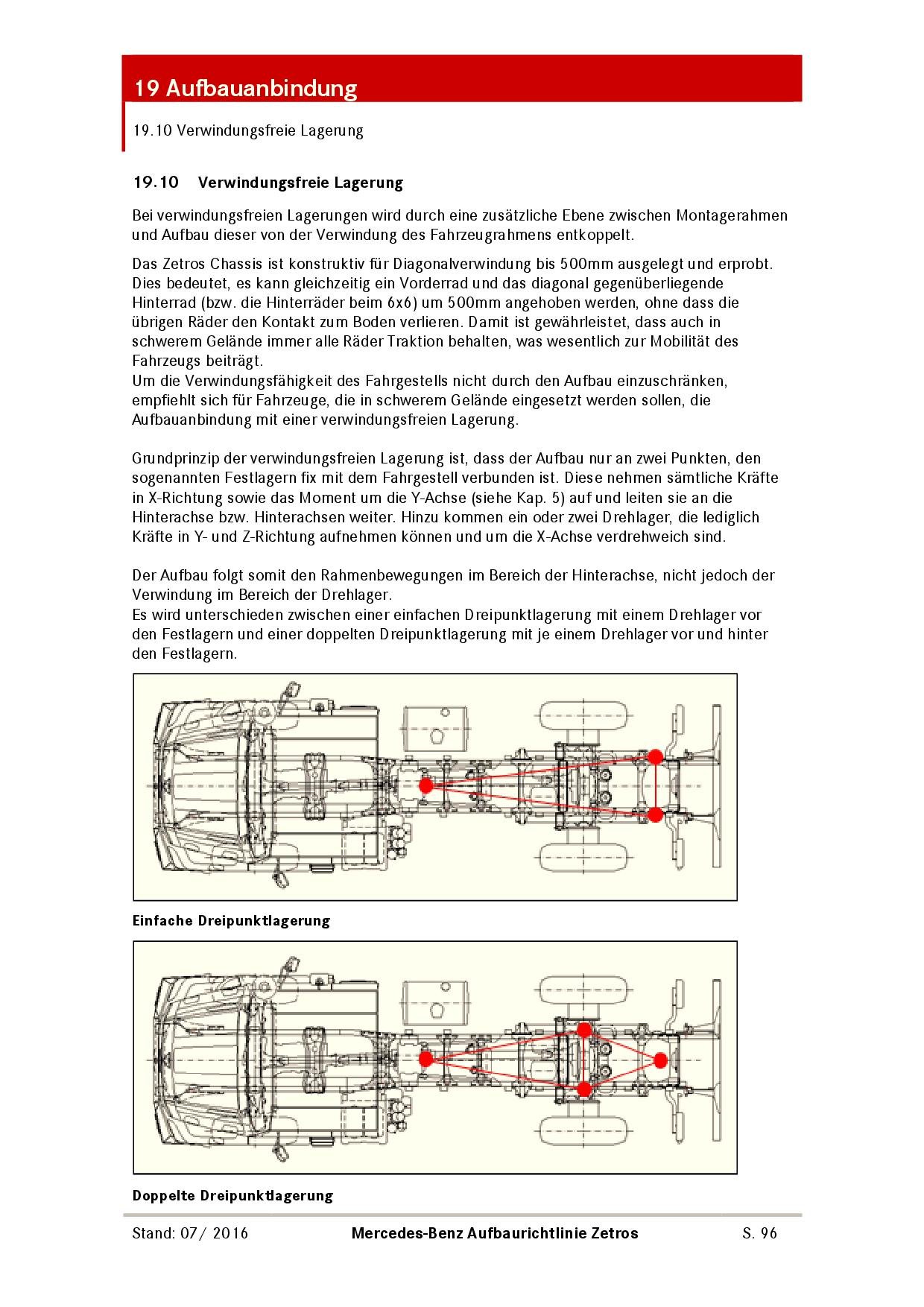 19 Aufbauanbindung

19.10 Verwindungsfreie Lagerung

19.10 Verwindungsfreie Lagerung

Bei verwindungsfreien Lagerungen wird durch eine zusätzliche Ebene zwischen Montagerahmen und Aufbau dieser von der Verwindung des Fahrzeugrahmens entkoppelt.

Das Zetros Chassis ist konstruktiv für Diagonalverwindung bis 500mm ausgelegt und erprobt. Dies bedeutet, es kann gleichzeitig ein Vorderrad und das diagonal gegenüberliegende Hinterrad (bzw. die Hinterräder beim 6x6) um 500mm angehoben werden, ohne dass die übrigen Räder den Kontakt zum Boden verlieren. Damit ist gewährleistet, dass auch in schwerem Gelände immer alle Räder Traktion behalten, was wesentlich zur Mobilität des Fahrzeugs beiträgt.
Um die Verwindungsfähigkeit des Fahrgestells nicht durch den Aufbau einzuschränken, empfiehlt sich für Fahrzeuge, die in schwerem Gelände eingesetzt werden sollen, die Aufbauanbindung mit einer verwindungsfreien Lagerung.

Grundprinzip der verwindungsfreien Lagerung ist, dass der Aufbau nur an zwei Punkten, den sogenannten Festlagern fix mit dem Fahrgestell verbunden ist. Diese nehmen sämtliche Kräfte in X-Richtung sowie das Moment um die Y-Achse (siehe Kap. 5) auf und leiten sie an die Hinterachse bzw. Hinterachsen weiter. Hinzu kommen ein oder zwei Drehlager, die lediglich Kräfte in Y- und Z-Richtung aufnehmen können und um die X-Achse verdrehweich sind.

Der Aufbau folgt somit den Rahmenbewegungen im Bereich der Hinterachse, nicht jedoch der Verwindung im Bereich der Drehlager.
Es wird unterschieden zwischen einer einfachen Dreipunktlagerung mit einem Drehlager vor den Festlagern und einer doppelten Dreipunktlagerung mit je einem Drehlager vor und hinter den Festlagern.

Einfache Dreipunktlagerung

Doppelte Dreipunktlagerung

Stand: 07/ 2016 Mercedes-Benz Aufbaurichtlinie Zetros S. 96